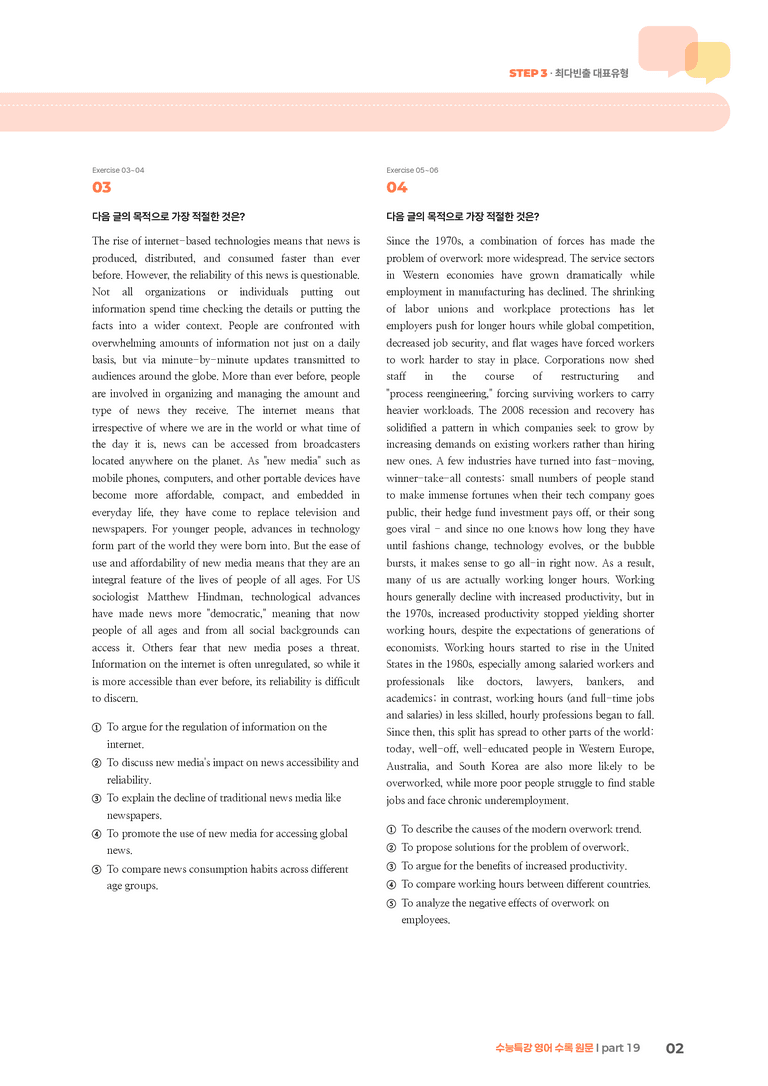 STEP 3 · 최다빈출 대표유형

Exercise 03~04
03

다음 글의 목적으로 가장 적절한 것은?

The rise of internet-based technologies means that news is produced, distributed, and consumed faster than ever before. However, the reliability of this news is questionable. Not all organizations or individuals putting out information spend time checking the details or putting the facts into a wider context. People are confronted with overwhelming amounts of information not just on a daily basis, but via minute-by-minute updates transmitted to audiences around the globe. More than ever before, people are involved in organizing and managing the amount and type of news they receive. The internet means that irrespective of where we are in the world or what time of the day it is, news can be accessed from broadcasters located anywhere on the planet. As "new media" such as mobile phones, computers, and other portable devices have become more affordable, compact, and embedded in everyday life, they have come to replace television and newspapers. For younger people, advances in technology form part of the world they were born into. But the ease of use and affordability of new media means that they are an integral feature of the lives of people of all ages. For US sociologist Matthew Hindman, technological advances have made news more "democratic," meaning that now people of all ages and from all social backgrounds can access it. Others fear that new media poses a threat. Information on the internet is often unregulated, so while it is more accessible than ever before, its reliability is difficult to discern.

① To argue for the regulation of information on the internet.
② To discuss new media's impact on news accessibility and reliability.
③ To explain the decline of traditional news media like newspapers.
④ To promote the use of new media for accessing global news.
⑤ To compare news consumption habits across different age groups.

Exercise 05~06
04

다음 글의 목적으로 가장 적절한 것은?

Since the 1970s, a combination of forces has made the problem of overwork more widespread. The service sectors in Western economies have grown dramatically while employment in manufacturing has declined. The shrinking of labor unions and workplace protections has let employers push for longer hours while global competition, decreased job security, and flat wages have forced workers to work harder to stay in place. Corporations now shed staff in the course of restructuring and "process reengineering," forcing surviving workers to carry heavier workloads. The 2008 recession and recovery has solidified a pattern in which companies seek to grow by increasing demands on existing workers rather than hiring new ones. A few industries have turned into fast-moving, winner-take-all contests: small numbers of people stand to make immense fortunes when their tech company goes public, their hedge fund investment pays off, or their song goes viral - and since no one knows how long they have until fashions change, technology evolves, or the bubble bursts, it makes sense to go all-in right now. As a result, many of us are actually working longer hours. Working hours generally decline with increased productivity, but in the 1970s, increased productivity stopped yielding shorter working hours, despite the expectations of generations of economists. Working hours started to rise in the United States in the 1980s, especially among salaried workers and professionals like doctors, lawyers, bankers, and academics: in contrast, working hours (and full-time jobs and salaries) in less skilled, hourly professions began to fall. Since then, this split has spread to other parts of the world: today, well-off, well-educated people in Western Europe, Australia, and South Korea are also more likely to be overworked, while more poor people struggle to find stable jobs and face chronic underemployment.

① To describe the causes of the modern overwork trend.
② To propose solutions for the problem of overwork.
③ To argue for the benefits of increased productivity.
④ To compare working hours between different countries.
⑤ To analyze the negative effects of overwork on employees.

수능특강 영어 수록 원문 | part 19 02